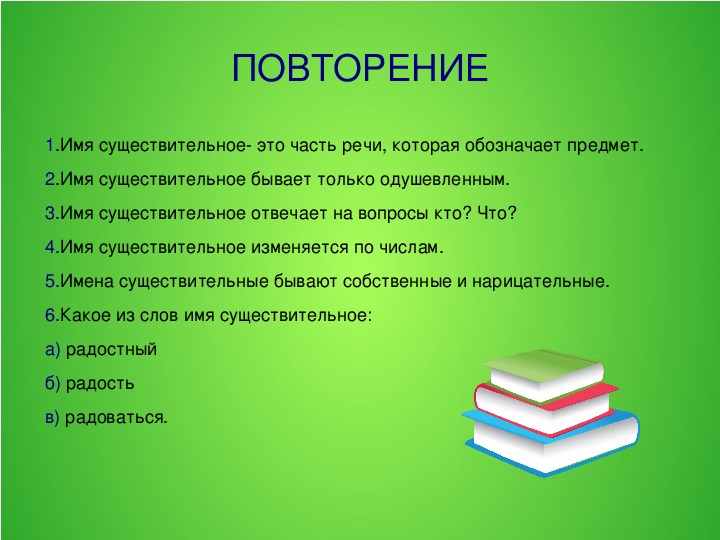 ПОВТОРЕНИЕ

1.Имя существительное- это часть речи, которая обозначает предмет.

2.Имя существительное бывает только одушевленным.

3.Имя существительное отвечает на вопросы кто? Что?

4.Имя существительное изменяется по числам.

5.Имена существительные бывают собственные и нарицательные.

6.Какое из слов имя существительное:

а) радостный

б) радость

в) радоваться.